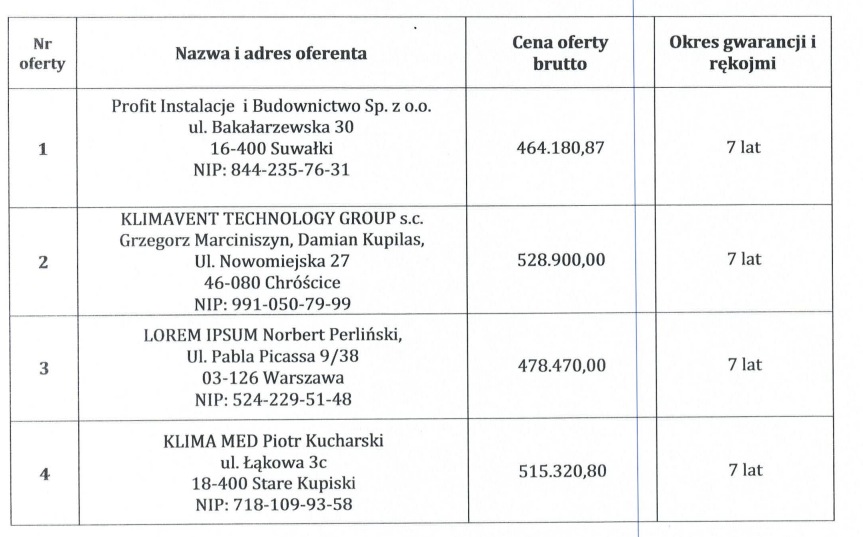 | Nr oferty | Nazwa i adres oferenta | Cena oferty brutto | Okres gwarancji i rękojmi |
|---|---|---|---|
| 1 | Profit Instalacje i Budownictwo Sp. z o.o. ul. Bakałarzewska 30 16-400 Suwałki NIP: 844-235-76-31 | 464.180,87 | 7 lat |
| 2 | KLIMAVENT TECHNOLOGY GROUP s.c. Grzegorz Marciniszyn, Damian Kupilas, Ul. Nowomiejska 27 46-080 Chróścice NIP: 991-050-79-99 | 528.900,00 | 7 lat |
| 3 | LOREM IPSUM Norbert Perliński, Ul. Pabla Picassa 9/38 03-126 Warszawa NIP: 524-229-51-48 | 478.470,00 | 7 lat |
| 4 | KLIMA MED Piotr Kucharski ul. Łąkowa 3c 18-400 Stare Kupiski NIP: 718-109-93-58 | 515.320,80 | 7 lat |